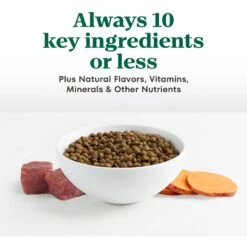 Always 10 key ingredients or less

Plus Natural Flavors, Vitamins, Minerals & Other Nutrients